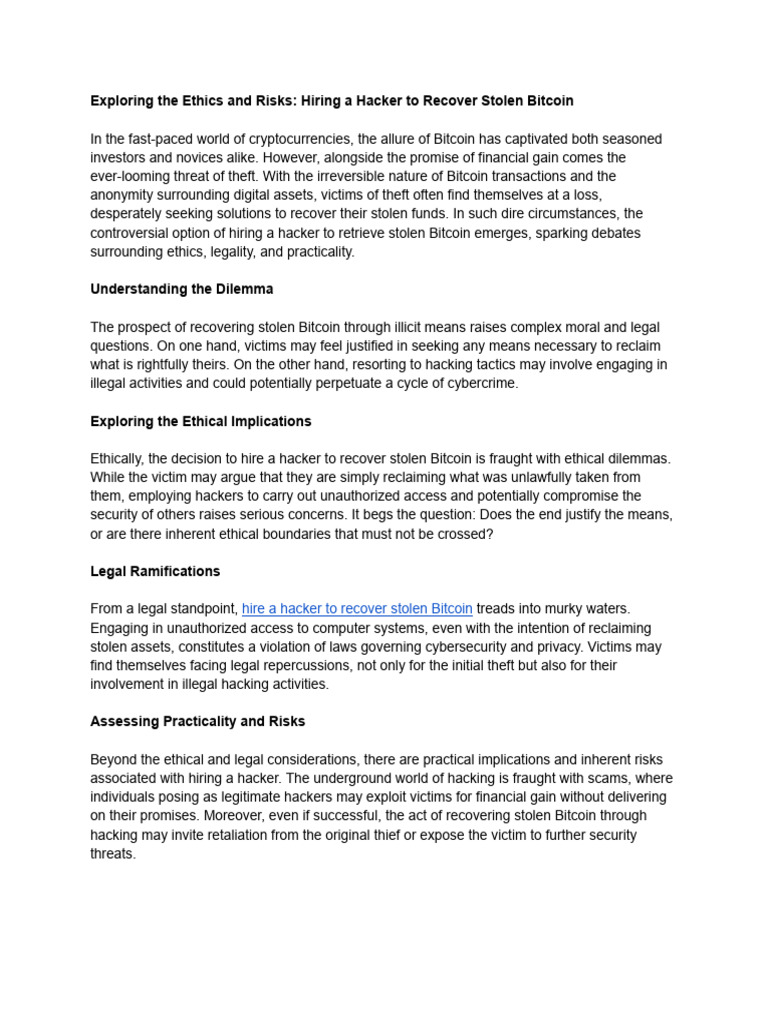 Exploring the Ethics and Risks: Hiring a Hacker to Recover Stolen Bitcoin

In the fast-paced world of cryptocurrencies, the allure of Bitcoin has captivated both seasoned investors and novices alike. However, alongside the promise of financial gain comes the ever-looming threat of theft. With the irreversible nature of Bitcoin transactions and the anonymity surrounding digital assets, victims of theft often find themselves at a loss, desperately seeking solutions to recover their stolen funds. In such dire circumstances, the controversial option of hiring a hacker to retrieve stolen Bitcoin emerges, sparking debates surrounding ethics, legality, and practicality.

Understanding the Dilemma

The prospect of recovering stolen Bitcoin through illicit means raises complex moral and legal questions. On one hand, victims may feel justified in seeking any means necessary to reclaim what is rightfully theirs. On the other hand, resorting to hacking tactics may involve engaging in illegal activities and could potentially perpetuate a cycle of cybercrime.

Exploring the Ethical Implications

Ethically, the decision to hire a hacker to recover stolen Bitcoin is fraught with ethical dilemmas. While the victim may argue that they are simply reclaiming what was unlawfully taken from them, employing hackers to carry out unauthorized access and potentially compromise the security of others raises serious concerns. It begs the question: Does the end justify the means, or are there inherent ethical boundaries that must not be crossed?

Legal Ramifications

From a legal standpoint, hire a hacker to recover stolen Bitcoin treads into murky waters. Engaging in unauthorized access to computer systems, even with the intention of reclaiming stolen assets, constitutes a violation of laws governing cybersecurity and privacy. Victims may find themselves facing legal repercussions, not only for the initial theft but also for their involvement in illegal hacking activities.

Assessing Practicality and Risks

Beyond the ethical and legal considerations, there are practical implications and inherent risks associated with hiring a hacker. The underground world of hacking is fraught with scams, where individuals posing as legitimate hackers may exploit victims for financial gain without delivering on their promises. Moreover, even if successful, the act of recovering stolen Bitcoin through hacking may invite retaliation from the original thief or expose the victim to further security threats.